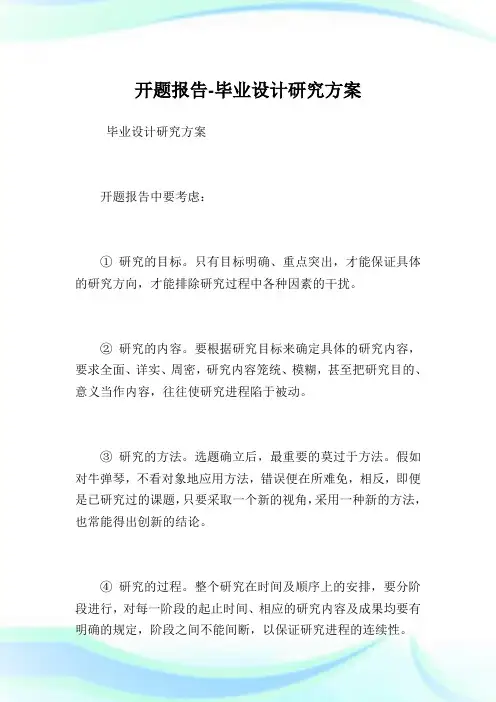 开题报告-毕业设计研究方案

毕业设计研究方案

开题报告中要考虑：

① 研究的目标。只有目标明确、重点突出，才能保证具体的研究方向，才能排除研究过程中各种因素的干扰。

② 研究的内容。要根据研究目标来确定具体的研究内容，要求全面、详实、周密，研究内容笼统、模糊，甚至把研究目的、意义当作内容，往往使研究进程陷于被动。

③ 研究的方法。选题确立后，最重要的莫过于方法。假如对牛弹琴，不看对象地应用方法，错误便在所难免，相反，即便是已研究过的课题，只要采取一个新的视角，采用一种新的方法，也常能得出创新的结论。

④ 研究的过程。整个研究在时间及顺序上的安排，要分阶段进行，对每一阶段的起止时间、相应的研究内容及成果均要有明确的规定，阶段之间不能间断，以保证研究进程的连续性。